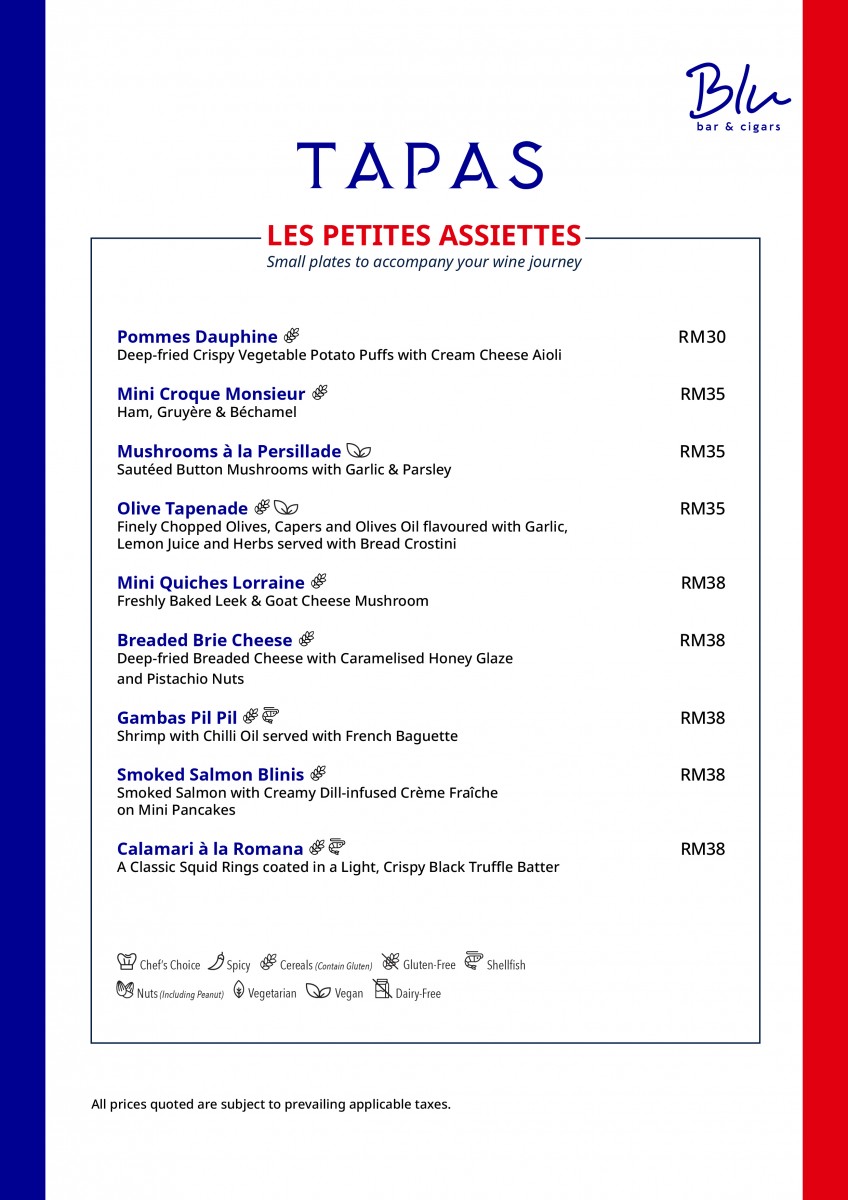 Blu
bar & cigars

TAPAS

LES PETITES ASSIETTES
Small plates to accompany your wine journey

Pommes Dauphine RM30
Deep-fried Crispy Vegetable Potato Puffs with Cream Cheese Aioli

Mini Croque Monsieur RM35
Ham, Gruyère & Béchamel

Mushrooms à la Persillade RM35
Sautéed Button Mushrooms with Garlic & Parsley

Olive Tapenade RM35
Finely Chopped Olives, Capers and Olives Oil flavoured with Garlic, Lemon Juice and Herbs served with Bread Crostini

Mini Quiches Lorraine RM38
Freshly Baked Leek & Goat Cheese Mushroom

Breaded Brie Cheese RM38
Deep-fried Breaded Cheese with Caramelised Honey Glaze and Pistachio Nuts

Gambas Pil Pil RM38
Shrimp with Chilli Oil served with French Baguette

Smoked Salmon Blinis RM38
Smoked Salmon with Creamy Dill-infused Crème Fraîche on Mini Pancakes

Calamari à la Romana RM38
A Classic Squid Rings coated in a Light, Crispy Black Truffle Batter

Chef's Choice Spicy Cereals (Contain Gluten) Gluten-Free Shellfish
Nuts (Including Peanut) Vegetarian Vegan Dairy-Free

All prices quoted are subject to prevailing applicable taxes.